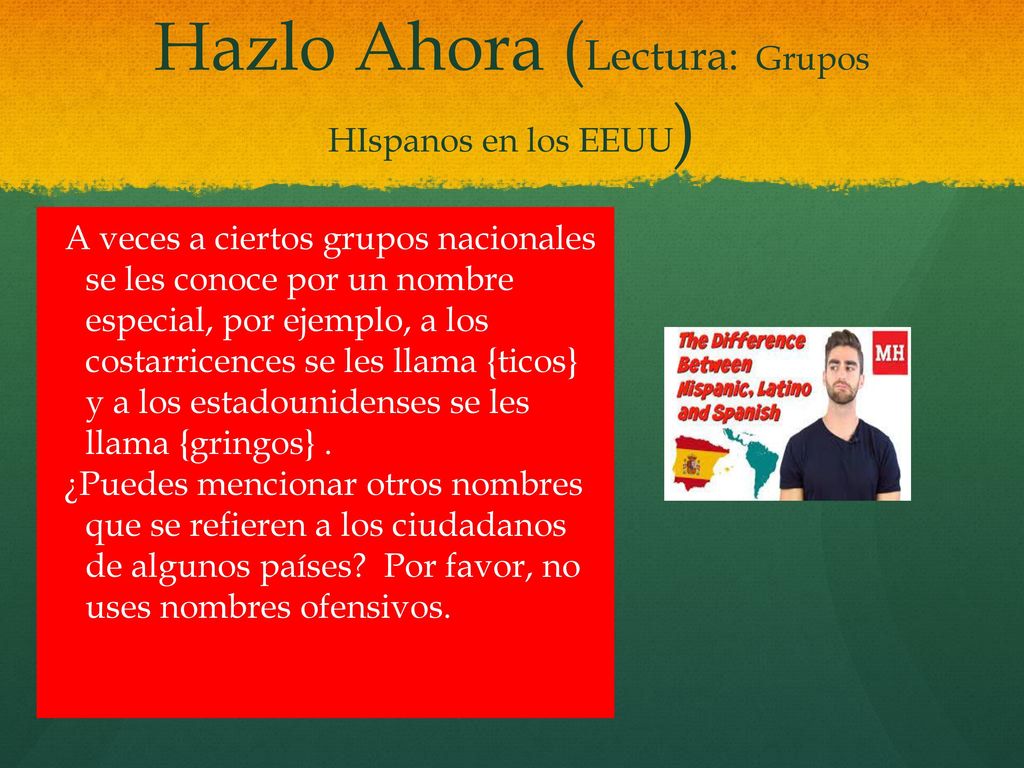 Hazlo Ahora (Lectura: Grupos HIspanos en los EEUU)

A veces a ciertos grupos nacionales se les conoce por un nombre especial, por ejemplo, a los costarricences se les llama {ticos} y a los estadounidenses se les llama {gringos} .

¿Puedes mencionar otros nombres que se refieren a los ciudadanos de algunos países? Por favor, no uses nombres ofensivos.

The Difference Between Hispanic, Latino and Spanish

MH